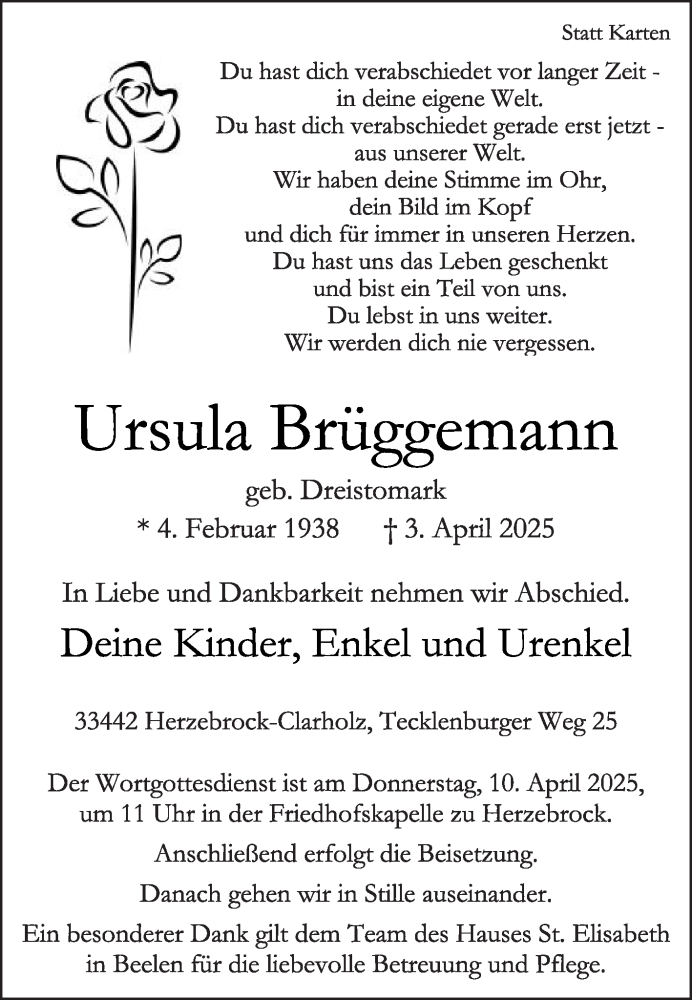 Statt Karten

Du hast dich verabschiedet vor langer Zeit - in deine eigene Welt.
Du hast dich verabschiedet gerade erst jetzt - aus unserer Welt.
Wir haben deine Stimme im Ohr, dein Bild im Kopf und dich für immer in unseren Herzen.
Du hast uns das Leben geschenkt und bist ein Teil von uns.
Du lebst in uns weiter.
Wir werden dich nie vergessen.

Ursula Brüggemann

geb. Dreistomark

* 4. Februar 1938 † 3. April 2025

In Liebe und Dankbarkeit nehmen wir Abschied.

Deine Kinder, Enkel und Urenkel

33442 Herzebrock-Clarholz, Tecklenburger Weg 25

Der Wortgottesdienst ist am Donnerstag, 10. April 2025, um 11 Uhr in der Friedhofskapelle zu Herzebrock.

Anschließend erfolgt die Beisetzung.

Danach gehen wir in Stille auseinander.

Ein besonderer Dank gilt dem Team des Hauses St. Elisabeth in Beelen für die liebevolle Betreuung und Pflege.